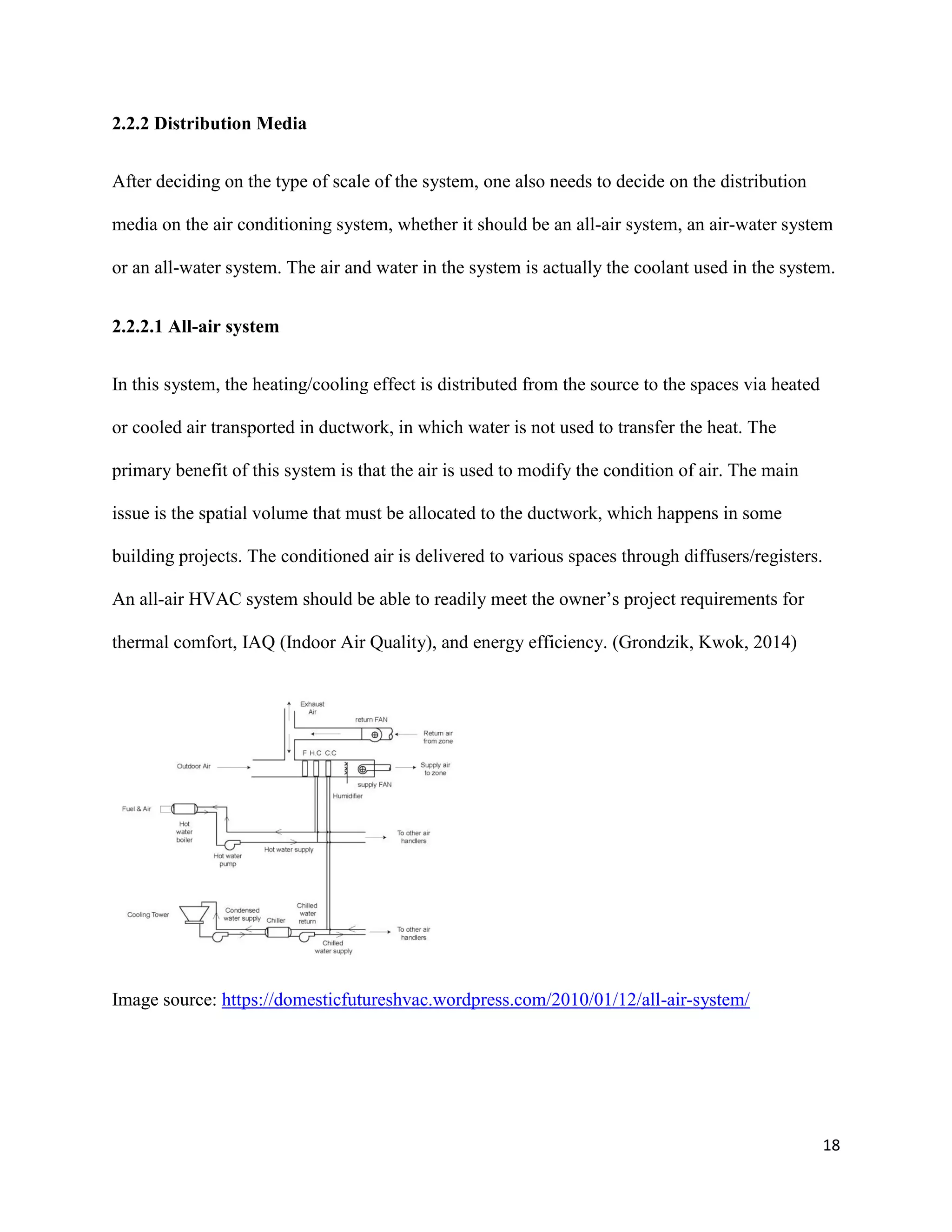 2.2.2 Distribution Media

After deciding on the type of scale of the system, one also needs to decide on the distribution media on the air conditioning system, whether it should be an all-air system, an air-water system or an all-water system. The air and water in the system is actually the coolant used in the system.

2.2.2.1 All-air system

In this system, the heating/cooling effect is distributed from the source to the spaces via heated or cooled air transported in ductwork, in which water is not used to transfer the heat. The primary benefit of this system is that the air is used to modify the condition of air. The main issue is the spatial volume that must be allocated to the ductwork, which happens in some building projects. The conditioned air is delivered to various spaces through diffusers/registers. An all-air HVAC system should be able to readily meet the owner's project requirements for thermal comfort, IAQ (Indoor Air Quality), and energy efficiency. (Grondzik, Kwok, 2014)

Exhaust Air
return FAN
Return air from zone
F H.C C.C
Outdoor Air
Supply air to zone
supply FAN
Humidifier
Fuel & Air
Hot water boiler
To other air handlers
Hot water pump
Hot water supply
Cooling Tower
Condensed water supply
Chiller
Chilled water return
To other air handlers
Chilled water supply

Image source: https://domesticfutureshvac.wordpress.com/2010/01/12/all-air-system/

18